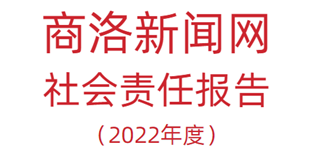 商洛新闻网
社会责任报告
（2022年度）